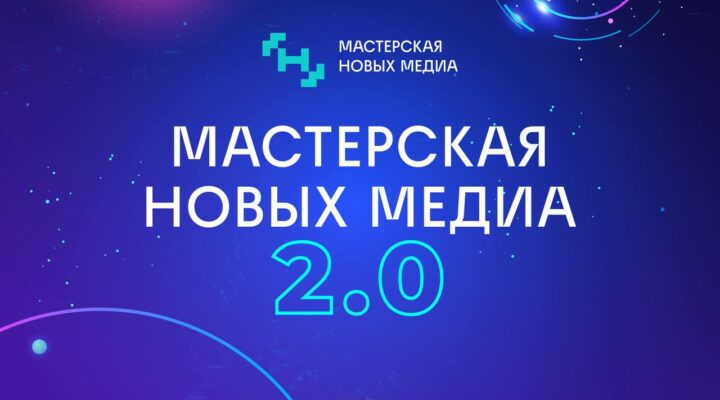 МАСТЕРСКАЯ НОВЫХ МЕДИА

МАСТЕРСКАЯ НОВЫХ МЕДИА 2.0